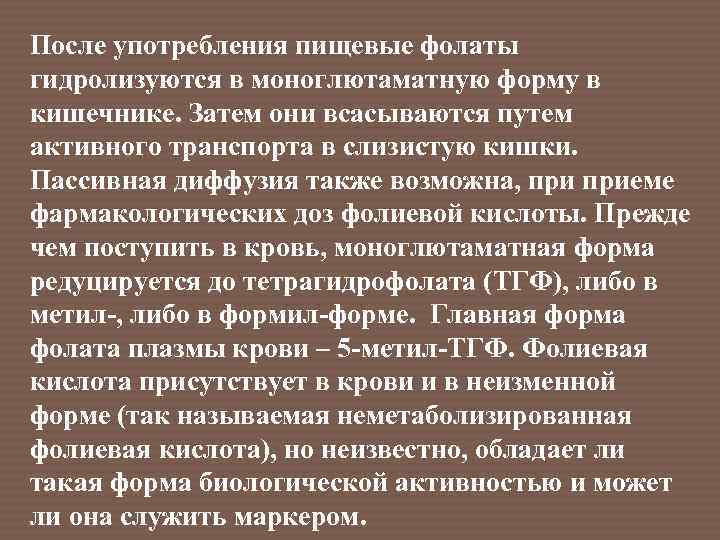 После употребления пищевые фолаты гидролизуются в моноглютаматную форму в кишечнике. Затем они всасываются путем активного транспорта в слизистую кишки. Пассивная диффузия также возможна, при приеме фармакологических доз фолиевой кислоты. Прежде чем поступить в кровь, моноглютаматная форма редуцируется до тетрагидрофолата (ТГФ), либо в метил-, либо в формил-форме. Главная форма фолата плазмы крови – 5-метил-ТГФ. Фолиевая кислота присутствует в крови и в неизменной форме (так называемая неметаболизированная фолиевая кислота), но неизвестно, обладает ли такая форма биологической активностью и может ли она служить маркером.